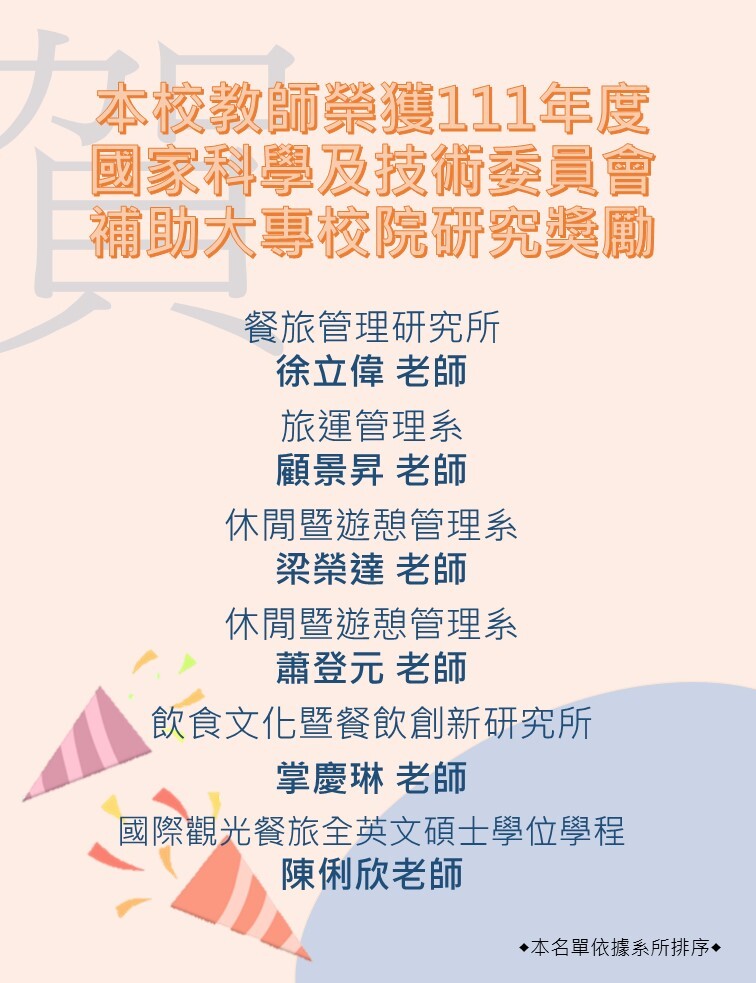 賀

本校教師榮獲111年度
國家科學及技術委員會
補助大專校院研究獎勵

餐旅管理研究所
徐立偉 老師

旅運管理系
顧景昇 老師

休閒暨遊憩管理系
梁榮達 老師

休閒暨遊憩管理系
蕭登元 老師

飲食文化暨餐飲創新研究所
掌慶琳 老師

國際觀光餐旅全英文碩士學位學程
陳俐欣老師

◆本名單依據系所排序◆